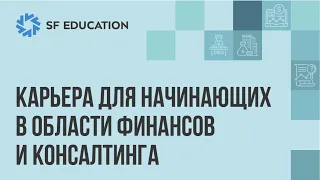 SF EDUCATION

КАРЬЕРА ДЛЯ НАЧИНАЮЩИХ В ОБЛАСТИ ФИНАНСОВ И КОНСАЛТИНГА